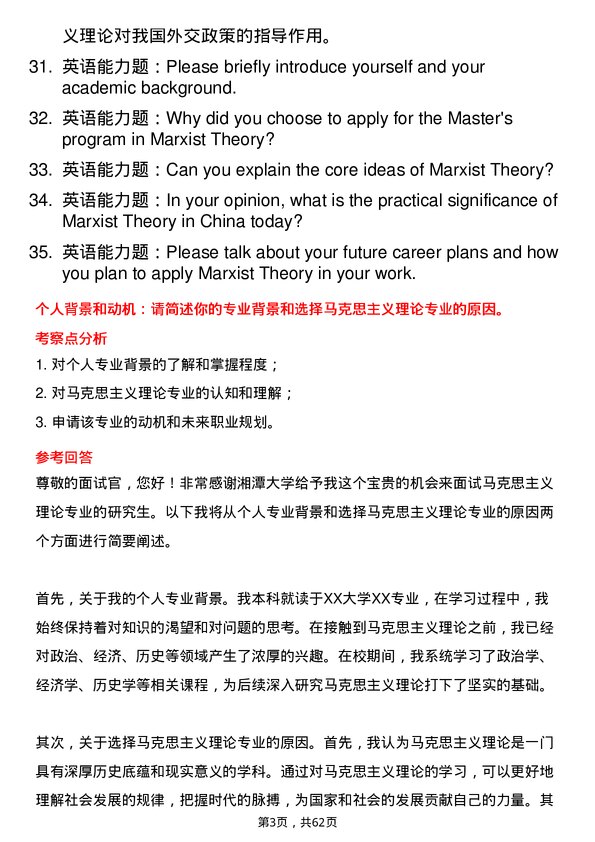 义理论对我国外交政策的指导作用。

31. 英语能力题：Please briefly introduce yourself and your academic background.

32. 英语能力题：Why did you choose to apply for the Master's program in Marxist Theory?

33. 英语能力题：Can you explain the core ideas of Marxist Theory?

34. 英语能力题：In your opinion, what is the practical significance of Marxist Theory in China today?

35. 英语能力题：Please talk about your future career plans and how you plan to apply Marxist Theory in your work.

个人背景和动机：请简述你的专业背景和选择马克思主义理论专业的原因。

考察点分析

1. 对个人专业背景的了解和掌握程度；

2. 对马克思主义理论专业的认知和理解；

3. 申请该专业的动机和未来职业规划。

参考回答

尊敬的面试官，您好！非常感谢湘潭大学给予我这个宝贵的机会来面试马克思主义理论专业的研究生。以下我将从个人专业背景和选择马克思主义理论专业的原因两个方面进行简要阐述。

首先，关于我的个人专业背景。我本科就读于XX大学XX专业，在学习过程中，我始终保持着对知识的渴望和对问题的思考。在接触到马克思主义理论之前，我已经对政治、经济、历史等领域产生了浓厚的兴趣。在校期间，我系统学习了政治学、经济学、历史学等相关课程，为后续深入研究马克思主义理论打下了坚实的基础。

其次，关于选择马克思主义理论专业的原因。首先，我认为马克思主义理论是一门具有深厚历史底蕴和现实意义的学科。通过对马克思主义理论的学习，可以更好地理解社会发展的规律，把握时代的脉搏，为国家和社会的发展贡献自己的力量。其

第3页，共62页